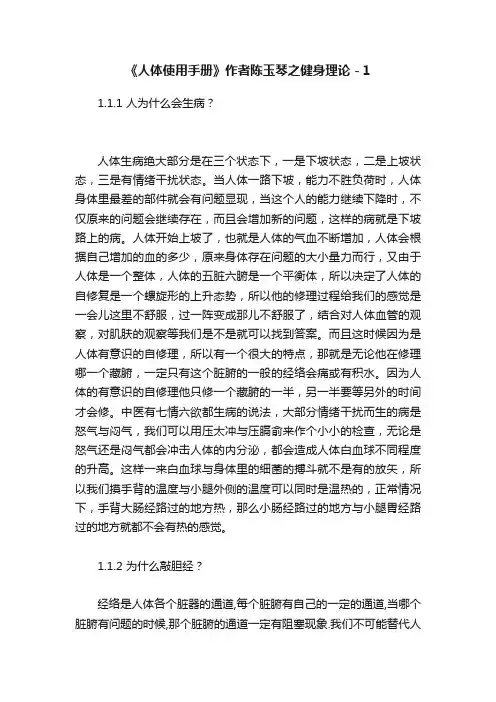 《人体使用手册》作者陈玉琴之健身理论 - 1

1.1.1 人为什么会生病？

人体生病绝大部分是在三个状态下，一是下坡状态，二是上坡状态，三是有情绪干扰状态。当人体一路下坡，能力不胜负荷时，人体身体里最差的部件就会有问题显现，当这个人的能力继续下降时，不仅原来的问题会继续存在，而且会增加新的问题，这样的病就是下坡路上的病。人体开始上坡了，也就是人体的气血不断增加，人体会根据自己增加的血的多少，原来身体存在问题的大小量力而行，又由于人体是一个整体，人体的五脏六腑是一个平衡体，所以决定了人体的自修复是一个螺旋形的上升态势，所以他的修理过程给我们的感觉是一会儿这里不舒服，过一阵变成那儿不舒服了，结合对人体血管的观察，对肌肤的观察等我们是不是就可以找到答案。而且这时候因为是人体有意识的自修理，所以有一个很大的特点，那就是无论他在修理哪一个藏腑，一定只有这个脏腑的一般的经络会痛或有积水。因为人体的有意识的自修理他只修一个藏腑的一半，另一半要等另外的时间才会修。中医有七情六欲都生病的说法，大部分情绪干扰而生的病是怒气与闷气，我们可以用压太冲与压膈俞来作个小小的检查，无论是怒气还是闷气都会冲击人体的内分泌，都会造成人体白血球不同程度的升高。这样一来白血球与身体里的细菌的搏斗就不是有的放矢，所以我们摸手背的温度与小腿外侧的温度可以同时是温热的，正常情况下，手背大肠经路过的地方热，那么小肠经路过的地方与小腿胃经路过的地方就都不会有热的感觉。

1.1.2 为什么敲胆经？

经络是人体各个脏器的通道,每个脏腑有自己的一定的通道,当哪个脏腑有问题的时候,那个脏腑的通道一定有阻塞现象.我们不可能替代人